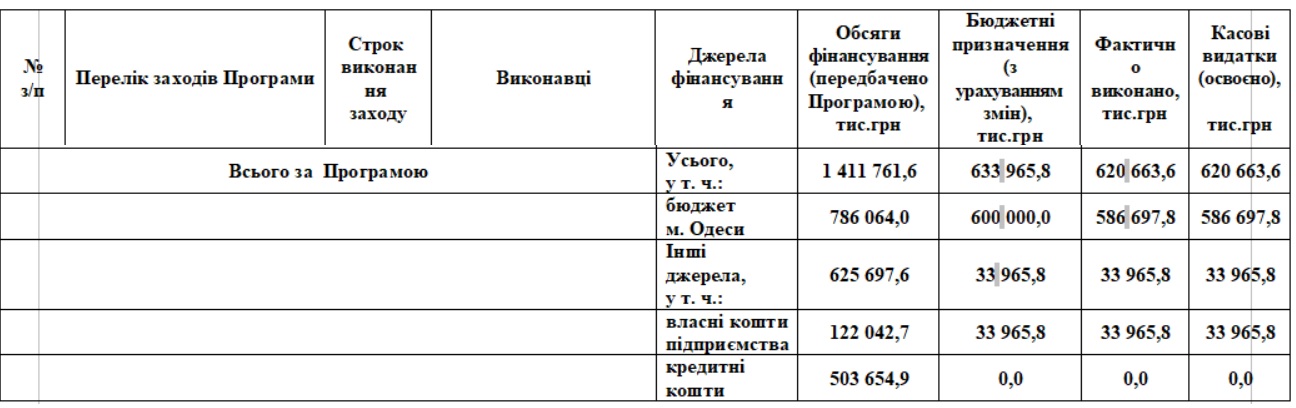 | № з/п | Перелік заходів Програми | Строк виконання заходу | Виконавці | Джерела фінансування | Обсяги фінансування (передбачено Програмою), тис.грн | Бюджетні призначення (з урахуванням змін), тис.грн | Фактично виконано, тис.грн | Касові видатки (освоєно), тис.грн |
|---|---|---|---|---|---|---|---|---|
| Всього за Програмою | | | | Усього, у т. ч.: | 1 411 761,6 | 633 965,8 | 620 663,6 | 620 663,6 |
| | | | | бюджет м. Одеси | 786 064,0 | 600 000,0 | 586 697,8 | 586 697,8 |
| | | | | Інші джерела, у т. ч.: | 625 697,6 | 33 965,8 | 33 965,8 | 33 965,8 |
| | | | | власні кошти підприємства | 122 042,7 | 33 965,8 | 33 965,8 | 33 965,8 |
| | | | | кредитні кошти | 503 654,9 | 0,0 | 0,0 | 0,0 |